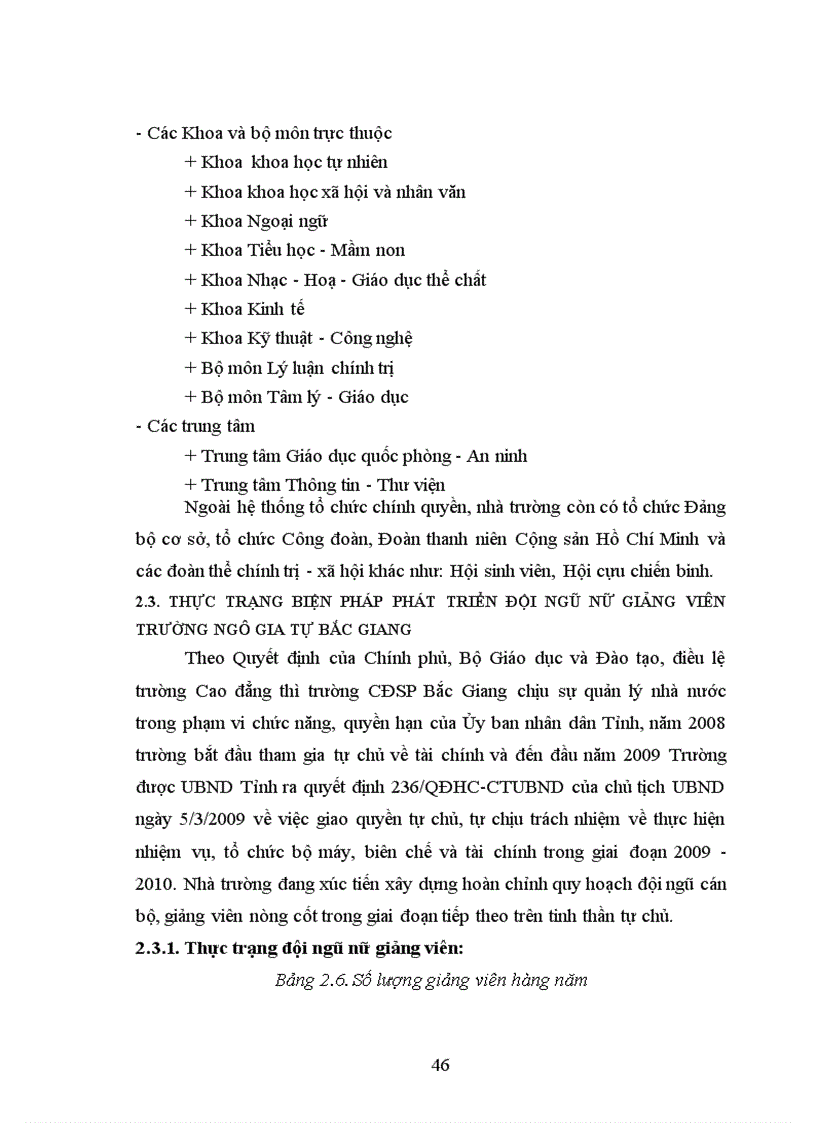 - Các Khoa và bộ môn trực thuộc

+ Khoa khoa học tự nhiên

+ Khoa khoa học xã hội và nhân văn

+ Khoa Ngoại ngữ

+ Khoa Tiểu học - Mầm non

+ Khoa Nhạc - Hoạ - Giáo dục thể chất

+ Khoa Kinh tế

+ Khoa Kỹ thuật - Công nghệ

+ Bộ môn Lý luận chính trị

+ Bộ môn Tâm lý - Giáo dục

- Các trung tâm

+ Trung tâm Giáo dục quốc phòng - An ninh

+ Trung tâm Thông tin - Thư viện

Ngoài hệ thống tổ chức chính quyền, nhà trường còn có tổ chức Đảng bộ cơ sở, tổ chức Công đoàn, Đoàn thanh niên Cộng sản Hồ Chí Minh và các đoàn thể chính trị - xã hội khác như: Hội sinh viên, Hội cựu chiến binh.

2.3. THỰC TRẠNG BIỆN PHÁP PHÁT TRIỂN ĐỘI NGŨ NỮ GIẢNG VIÊN TRƯỜNG NGÔ GIA TỰ BẮC GIANG

Theo Quyết định của Chính phủ, Bộ Giáo dục và Đào tạo, điều lệ trường Cao đẳng thì trường CĐSP Bắc Giang chịu sự quản lý nhà nước trong phạm vi chức năng, quyền hạn của Ủy ban nhân dân Tỉnh, năm 2008 trường bắt đầu tham gia tự chủ về tài chính và đến đầu năm 2009 Trường được UBND Tỉnh ra quyết định 236/QĐHC-CTUBND của chủ tịch UBND ngày 5/3/2009 về việc giao quyền tự chủ, tự chịu trách nhiệm về thực hiện nhiệm vụ, tổ chức bộ máy, biên chế và tài chính trong giai đoạn 2009 - 2010. Nhà trường đang xúc tiến xây dựng hoàn chỉnh quy hoạch đội ngũ cán bộ, giảng viên nòng cốt trong giai đoạn tiếp theo trên tinh thần tự chủ.

2.3.1. Thực trạng đội ngũ nữ giảng viên:

Bảng 2.6. Số lượng giảng viên hàng năm

46